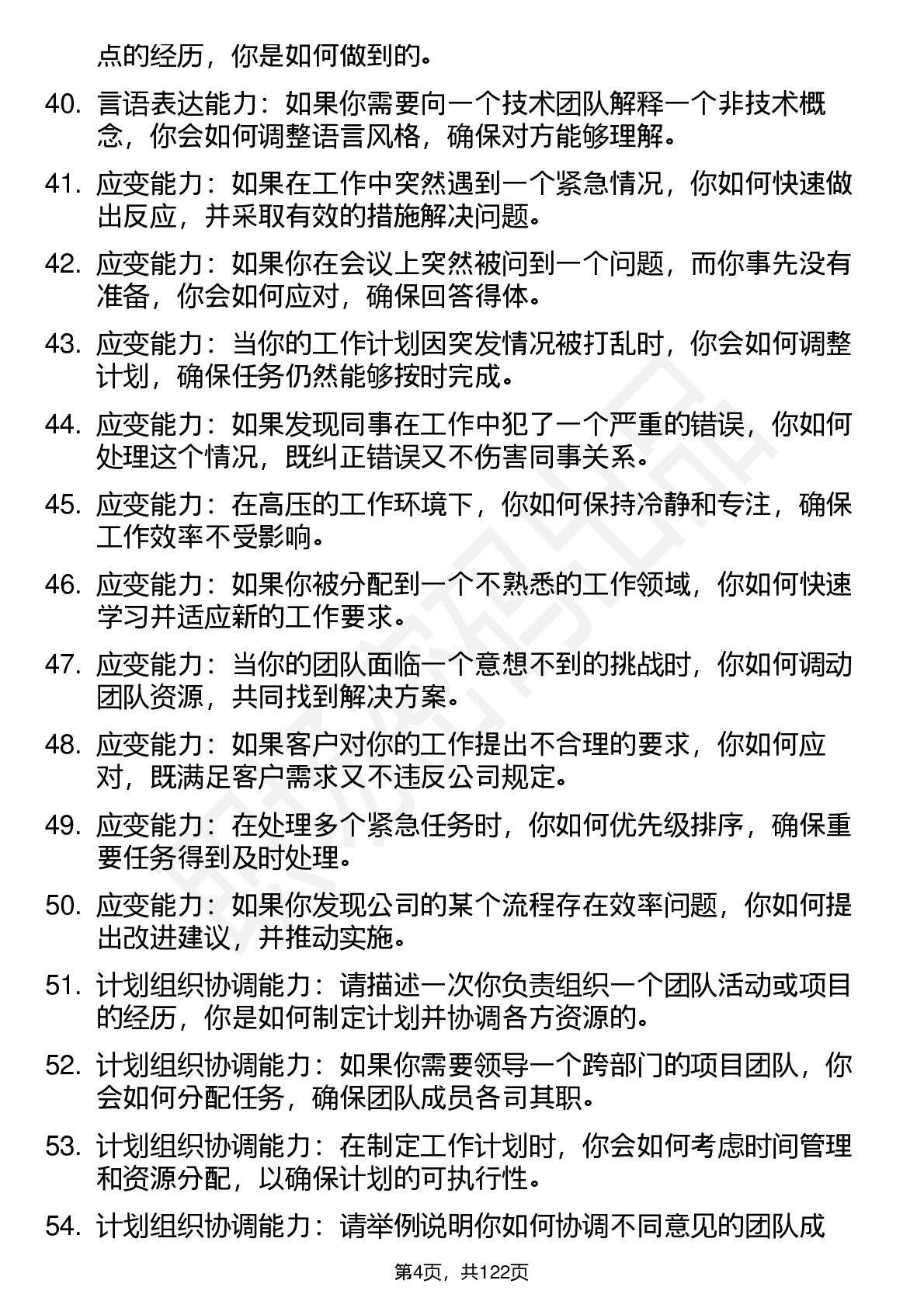 点的经历，你是如何做到的。

40. 言语表达能力：如果你需要向一个技术团队解释一个非技术概念，你会如何调整语言风格，确保对方能够理解。

41. 应变能力：如果在工作中突然遇到一个紧急情况，你如何快速做出反应，并采取有效的措施解决问题。

42. 应变能力：如果你在会议上突然被问到一个问题，而你事先没有准备，你会如何应对，确保回答得体。

43. 应变能力：当你的工作计划因突发情况被打乱时，你会如何调整计划，确保任务仍然能够按时完成。

44. 应变能力：如果发现同事在工作中犯了一个严重的错误，你如何处理这个情况，既纠正错误又不伤害同事关系。

45. 应变能力：在高压的工作环境下，你如何保持冷静和专注，确保工作效率不受影响。

46. 应变能力：如果你被分配到一个不熟悉的工作领域，你如何快速学习并适应新的工作要求。

47. 应变能力：当你的团队面临一个意想不到的挑战时，你如何调动团队资源，共同找到解决方案。

48. 应变能力：如果客户对你的工作提出不合理的要求，你如何应对，既满足客户需求又不违反公司规定。

49. 应变能力：在处理多个紧急任务时，你如何优先级排序，确保重要任务得到及时处理。

50. 应变能力：如果你发现公司的某个流程存在效率问题，你如何提出改进建议，并推动实施。

51. 计划组织协调能力：请描述一次你负责组织一个团队活动或项目的经历，你是如何制定计划并协调各方资源的。

52. 计划组织协调能力：如果你需要领导一个跨部门的项目团队，你会如何分配任务，确保团队成员各司其职。

53. 计划组织协调能力：在制定工作计划时，你会如何考虑时间管理和资源分配，以确保计划的可执行性。

54. 计划组织协调能力：请举例说明你如何协调不同意见的团队成

第4页，共122页